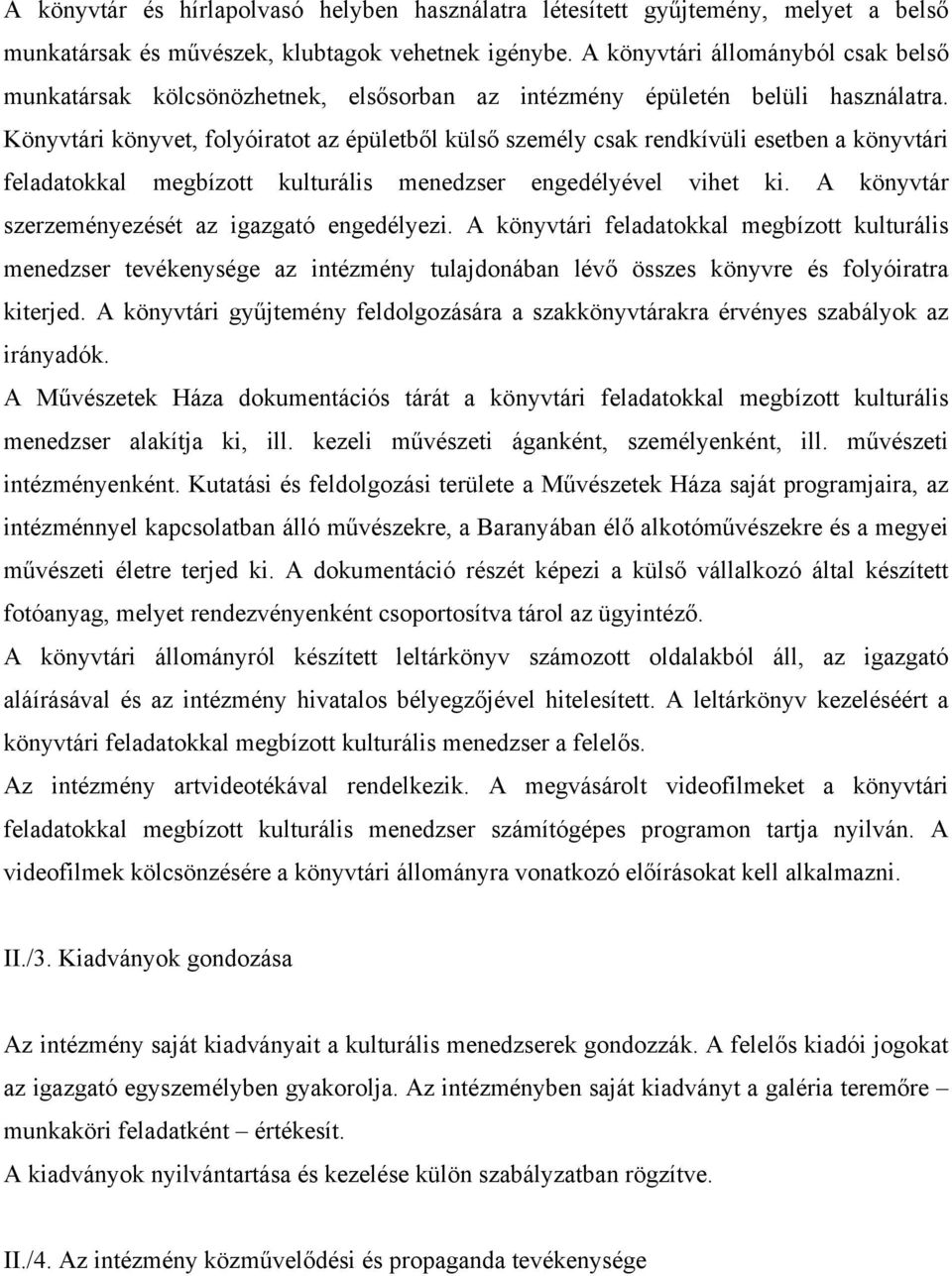 A könyvtár és hírlapolvasó helyben használatra létesített gyűjtemény, melyet a belső munkatársak és művészek, klubtagok vehetnek igénybe. A könyvtári állományból csak belső munkatársak kölcsönözhetnek, elsősorban az intézmény épületén belüli használatra. Könyvtári könyvet, folyóiratot az épületből külső személy csak rendkívüli esetben a könyvtári feladatokkal megbízott kulturális menedzser engedélyével vihet ki. A könyvtár szerzeményezését az igazgató engedélyezi. A könyvtári feladatokkal megbízott kulturális menedzser tevékenysége az intézmény tulajdonában lévő összes könyvre és folyóiratra kiterjed. A könyvtári gyűjtemény feldolgozására a szakkönyvtárakra érvényes szabályok az irányadók.

A Művészetek Háza dokumentációs tárát a könyvtári feladatokkal megbízott kulturális menedzser alakítja ki, ill. kezeli művészeti áganként, személyenként, ill. művészeti intézményenként. Kutatási és feldolgozási területe a Művészetek Háza saját programjaira, az intézménnyel kapcsolatban álló művészekre, a Baranyában élő alkotóművészekre és a megyei művészeti életre terjed ki. A dokumentáció részét képezi a külső vállalkozó által készített fotóanyag, melyet rendezvényenként csoportosítva tárol az ügyintéző.

A könyvtári állományról készített leltárkönyv számozott oldalakból áll, az igazgató aláírásával és az intézmény hivatalos bélyegzőjével hitelesített. A leltárkönyv kezeléséért a könyvtári feladatokkal megbízott kulturális menedzser a felelős.

Az intézmény artvideotékával rendelkezik. A megvásárolt videofilmeket a könyvtári feladatokkal megbízott kulturális menedzser számítógépes programon tartja nyilván. A videofilmek kölcsönzésére a könyvtári állományra vonatkozó előírásokat kell alkalmazni.

II./3. Kiadványok gondozása

Az intézmény saját kiadványait a kulturális menedzserek gondozzák. A felelős kiadói jogokat az igazgató egyszemélyben gyakorolja. Az intézményben saját kiadványt a galéria teremőre – munkaköri feladatként – értékesít.

A kiadványok nyilvántartása és kezelése külön szabályzatban rögzítve.

II./4. Az intézmény közművelődési és propaganda tevékenysége